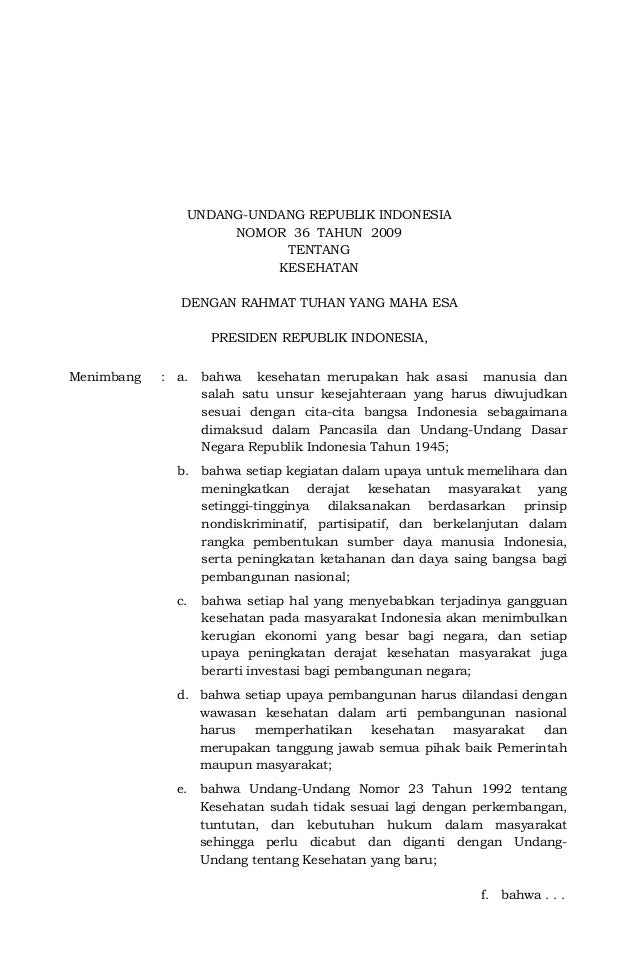 UNDANG-UNDANG REPUBLIK INDONESIA
NOMOR 36 TAHUN 2009
TENTANG
KESEHATAN

DENGAN RAHMAT TUHAN YANG MAHA ESA

PRESIDEN REPUBLIK INDONESIA,

Menimbang : a. bahwa kesehatan merupakan hak asasi manusia dan salah satu unsur kesejahteraan yang harus diwujudkan sesuai dengan cita-cita bangsa Indonesia sebagaimana dimaksud dalam Pancasila dan Undang-Undang Dasar Negara Republik Indonesia Tahun 1945;

b. bahwa setiap kegiatan dalam upaya untuk memelihara dan meningkatkan derajat kesehatan masyarakat yang setinggi-tingginya dilaksanakan berdasarkan prinsip nondiskriminatif, partisipatif, dan berkelanjutan dalam rangka pembentukan sumber daya manusia Indonesia, serta peningkatan ketahanan dan daya saing bangsa bagi pembangunan nasional;

c. bahwa setiap hal yang menyebabkan terjadinya gangguan kesehatan pada masyarakat Indonesia akan menimbulkan kerugian ekonomi yang besar bagi negara, dan setiap upaya peningkatan derajat kesehatan masyarakat juga berarti investasi bagi pembangunan negara;

d. bahwa setiap upaya pembangunan harus dilandasi dengan wawasan kesehatan dalam arti pembangunan nasional harus memperhatikan kesehatan masyarakat dan merupakan tanggung jawab semua pihak baik Pemerintah maupun masyarakat;

e. bahwa Undang-Undang Nomor 23 Tahun 1992 tentang Kesehatan sudah tidak sesuai lagi dengan perkembangan, tuntutan, dan kebutuhan hukum dalam masyarakat sehingga perlu dicabut dan diganti dengan Undang-Undang tentang Kesehatan yang baru;

f. bahwa . . .